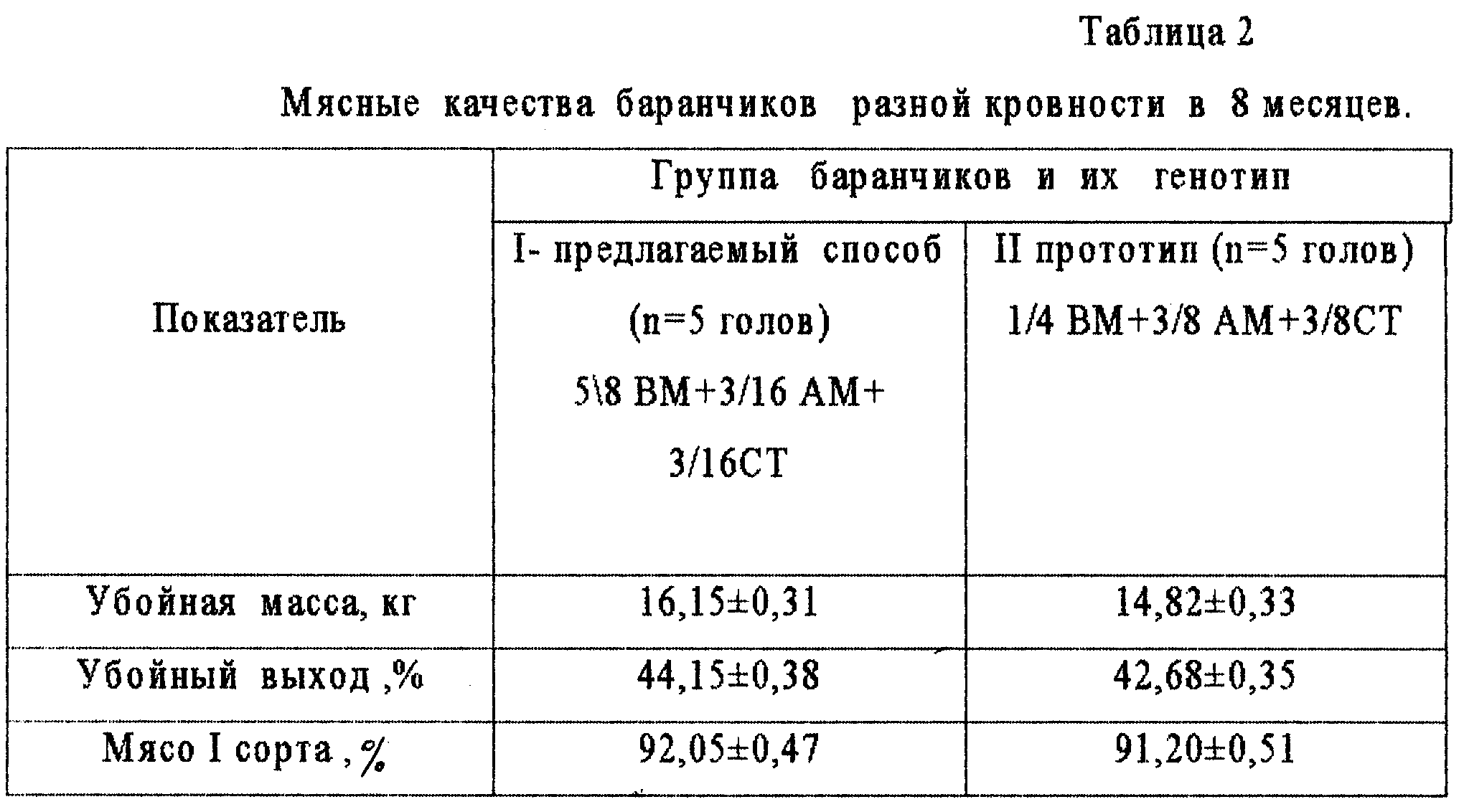 Таблица 2

Мясные качества баранчиков разной кровности в 8 месяцев.

| Показатель | Группа баранчиков и их генотип | |
|---|---|---|
| | I- предлагаемый способ (n=5 голов) 5\8 ВМ+3/16 АМ+ 3/16СТ | II прототип (n=5 голов) 1/4 ВМ+3/8 АМ+3/8СТ |
| Убойная масса, кг | 16,15±0,31 | 14,82±0,33 |
| Убойный выход ,% | 44,15±0,38 | 42,68±0,35 |
| Мясо I сорта , % | 92,05±0,47 | 91,20±0,51 |